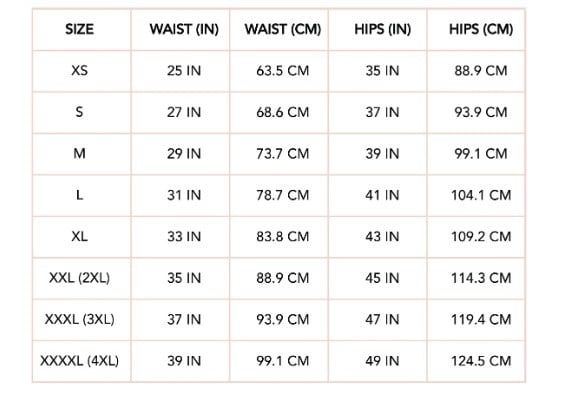 | SIZE | WAIST (IN) | WAIST (CM) | HIPS (IN) | HIPS (CM) |
|---|---|---|---|---|
| XS | 25 IN | 63.5 CM | 35 IN | 88.9 CM |
| S | 27 IN | 68.6 CM | 37 IN | 93.9 CM |
| M | 29 IN | 73.7 CM | 39 IN | 99.1 CM |
| L | 31 IN | 78.7 CM | 41 IN | 104.1 CM |
| XL | 33 IN | 83.8 CM | 43 IN | 109.2 CM |
| XXL (2XL) | 35 IN | 88.9 CM | 45 IN | 114.3 CM |
| XXXL (3XL) | 37 IN | 93.9 CM | 47 IN | 119.4 CM |
| XXXXL (4XL) | 39 IN | 99.1 CM | 49 IN | 124.5 CM |